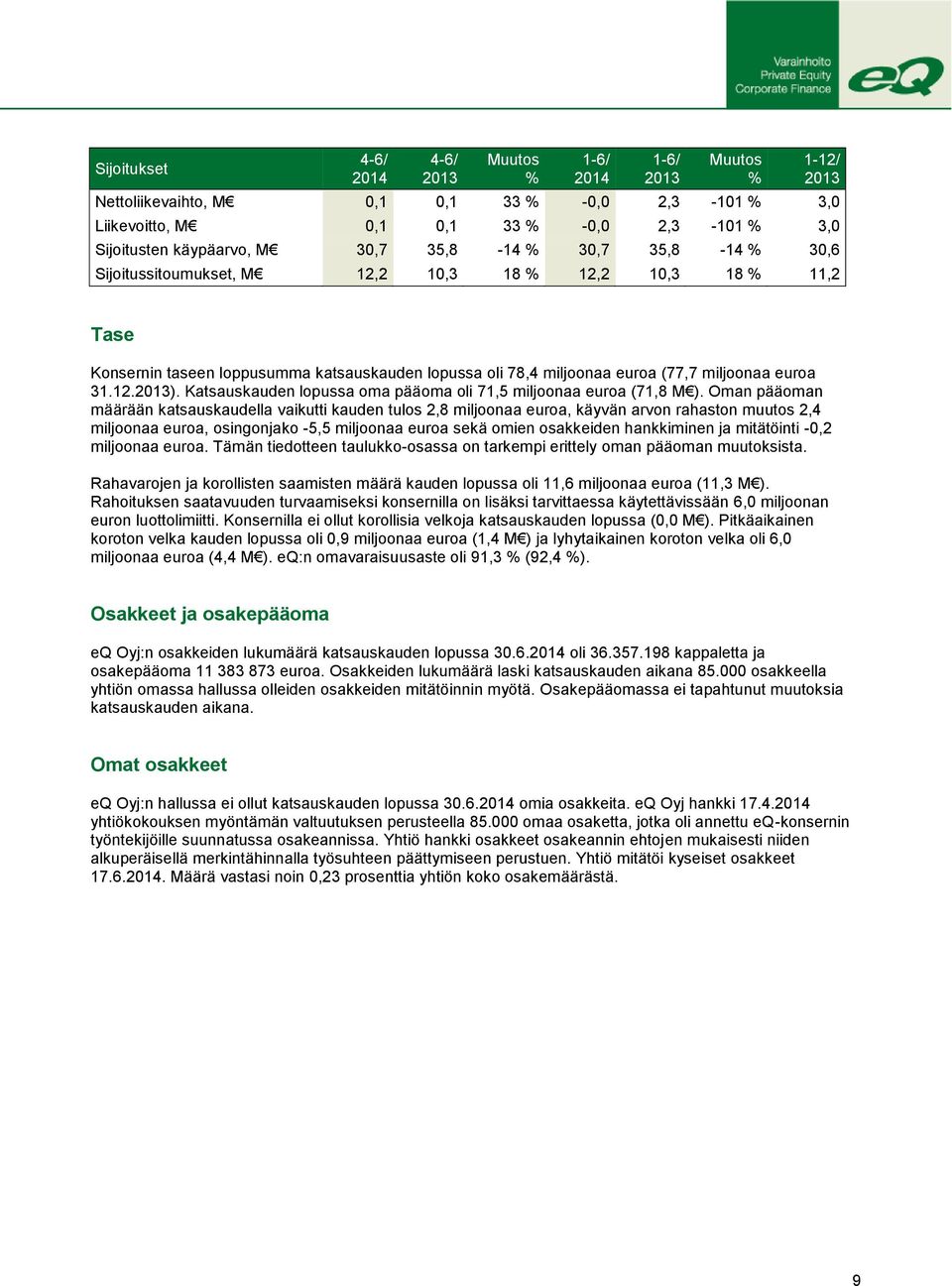 Varainhoito
Private Equity
Corporate Finance
eQ

| Sijoitukset | 4-6/ 2014 | 4-6/ 2013 | Muutos % | 1-6/ 2014 | 1-6/ 2013 | Muutos % | 1-12/ 2013 |
|---|---|---|---|---|---|---|---|
| Nettoliikevaihto, M€ | 0,1 | 0,1 | 33 % | -0,0 | 2,3 | -101 % | 3,0 |
| Liikevoitto, M€ | 0,1 | 0,1 | 33 % | -0,0 | 2,3 | -101 % | 3,0 |
| Sijoitusten käypäarvo, M€ | 30,7 | 35,8 | -14 % | 30,7 | 35,8 | -14 % | 30,6 |
| Sijoitussitoumukset, M€ | 12,2 | 10,3 | 18 % | 12,2 | 10,3 | 18 % | 11,2 |

Tase

Konsernin taseen loppusumma katsauskauden lopussa oli 78,4 miljoonaa euroa (77,7 miljoonaa euroa 31.12.2013). Katsauskauden lopussa oma pääoma oli 71,5 miljoonaa euroa (71,8 M€). Oman pääoman määrään katsauskaudella vaikutti kauden tulos 2,8 miljoonaa euroa, käyvän arvon rahaston muutos 2,4 miljoonaa euroa, osingonjako -5,5 miljoonaa euroa sekä omien osakkeiden hankkiminen ja mitätöinti -0,2 miljoonaa euroa. Tämän tiedotteen taulukko-osassa on tarkempi erittely oman pääoman muutoksista.

Rahavarojen ja korollisten saamisten määrä kauden lopussa oli 11,6 miljoonaa euroa (11,3 M€). Rahoituksen saatavuuden turvaamiseksi konsernilla on lisäksi tarvittaessa käytettävissään 6,0 miljoonan euron luottolimiitti. Konsernilla ei ollut korollisia velkoja katsauskauden lopussa (0,0 M€). Pitkäaikainen koroton velka kauden lopussa oli 0,9 miljoonaa euroa (1,4 M€) ja lyhytaikainen koroton velka oli 6,0 miljoonaa euroa (4,4 M€). eQ:n omavaraisuusaste oli 91,3 % (92,4 %).

Osakkeet ja osakepääoma

eQ Oyj:n osakkeiden lukumäärä katsauskauden lopussa 30.6.2014 oli 36.357.198 kappaletta ja osakepääoma 11 383 873 euroa. Osakkeiden lukumäärä laski katsauskauden aikana 85.000 osakkeella yhtiön omassa hallussa olleiden osakkeiden mitätöinnin myötä. Osakepääomassa ei tapahtunut muutoksia katsauskauden aikana.

Omat osakkeet

eQ Oyj:n hallussa ei ollut katsauskauden lopussa 30.6.2014 omia osakkeita. eQ Oyj hankki 17.4.2014 yhtiökokouksen myöntämän valtuutuksen perusteella 85.000 omaa osaketta, jotka oli annettu eQ-konsernin työntekijöille suunnatussa osakeannissa. Yhtiö hankki osakkeet osakeannin ehtojen mukaisesti niiden alkuperäisellä merkintähinnalla työsuhteen päättymiseen perustuen. Yhtiö mitätöi kyseiset osakkeet 17.6.2014. Määrä vastasi noin 0,23 prosenttia yhtiön koko osakemäärästä.

9